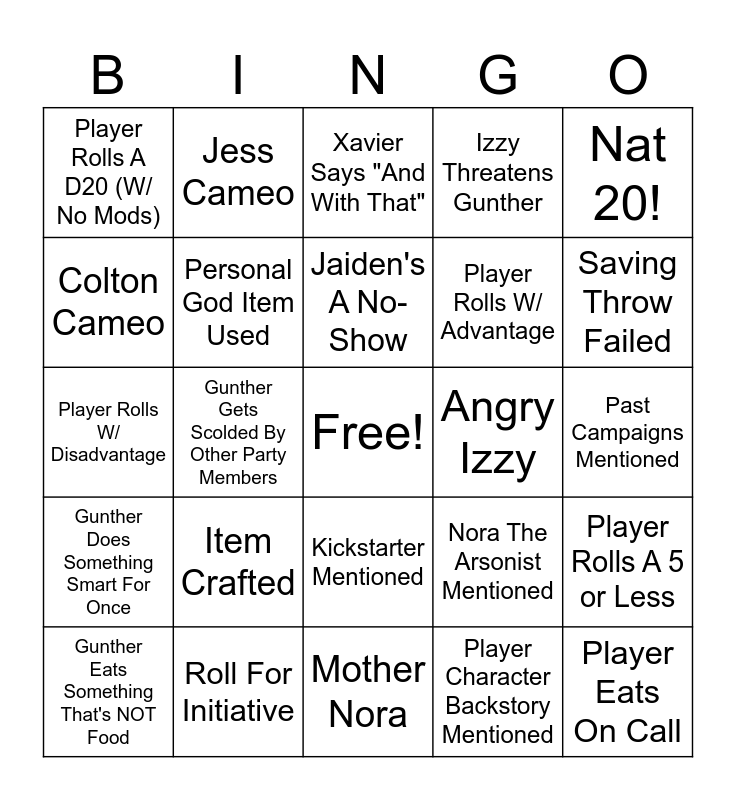 | B | I | N | G | O |
|---|---|---|---|---|
| Player Rolls A D20 (W/ No Mods) | Jess Cameo | Xavier Says "And With That" | Izzy Threatens Gunther | Nat 20! |
| Colton Cameo | Personal God Item Used | Jaiden's A No-Show | Player Rolls W/ Advantage | Saving Throw Failed |
| Player Rolls W/ Disadvantage | Gunther Gets Scolded By Other Party Members | Free! | Angry Izzy | Past Campaigns Mentioned |
| Gunther Does Something Smart For Once | Item Crafted | Kickstarter Mentioned | Nora The Arsonist Mentioned | Player Rolls A 5 or Less |
| Gunther Eats Something That's NOT Food | Roll For Initiative | Mother Nora | Player Character Backstory Mentioned | Player Eats On Call |